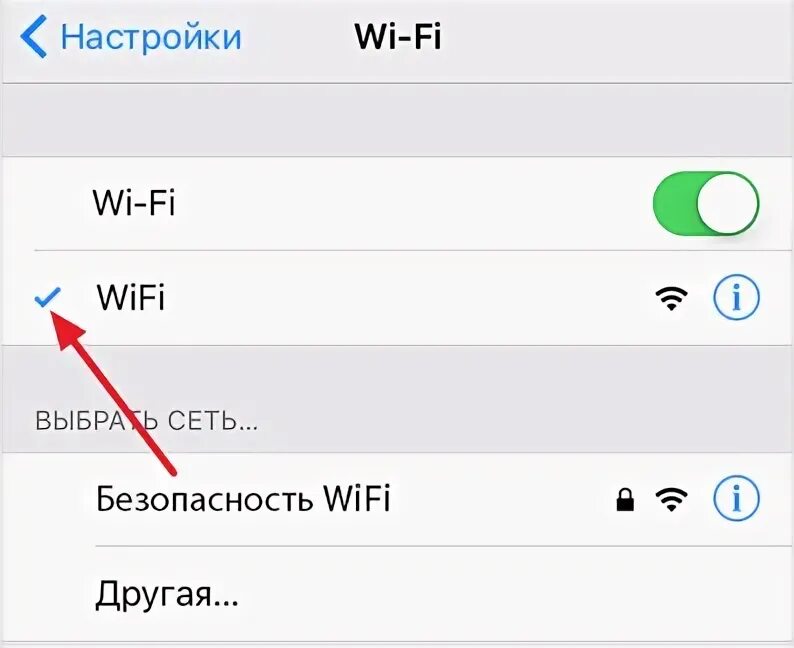 Настройки Wi-Fi

Wi-Fi

WiFi

ВЫБРАТЬ СЕТЬ...

Безопасность WiFi

Другая...